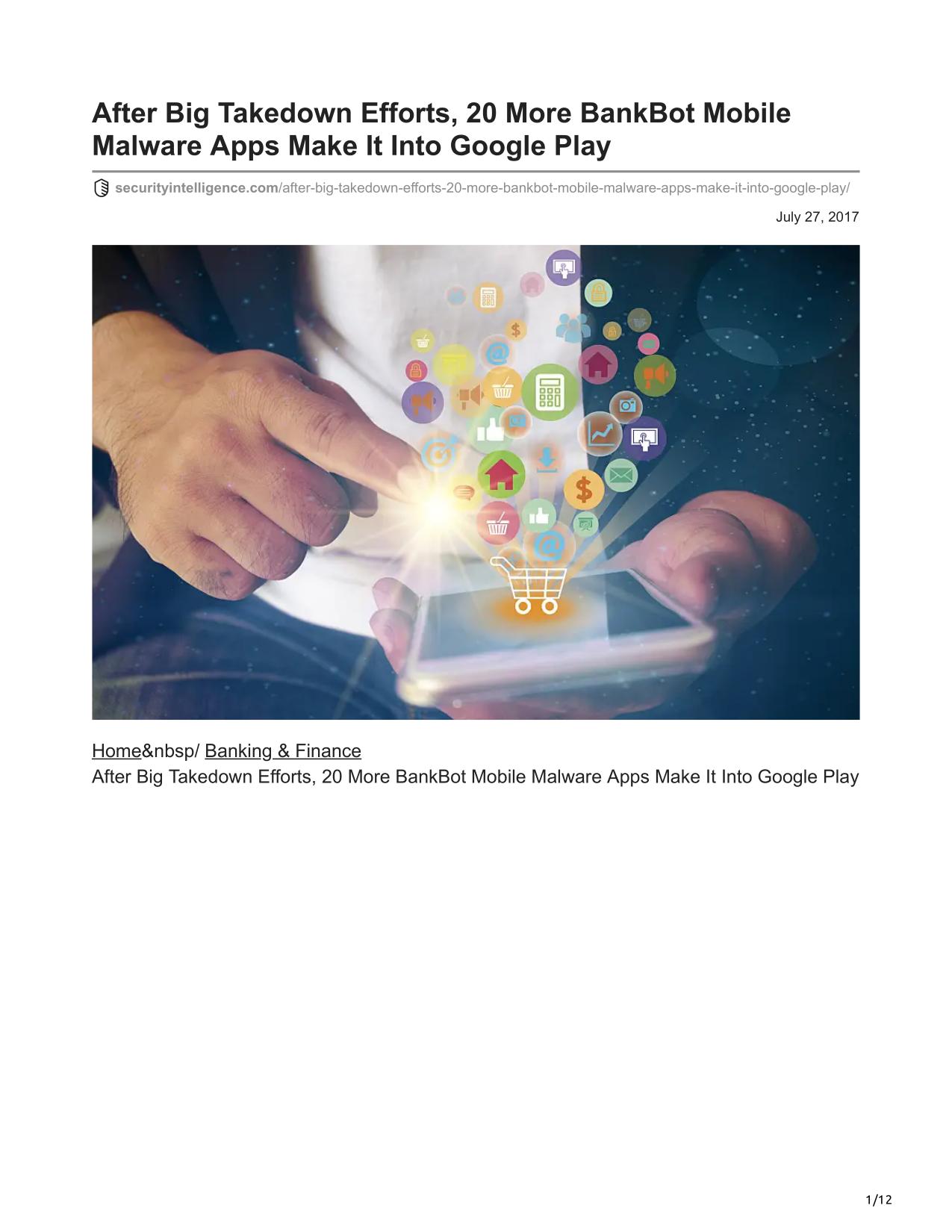 After Big Takedown Efforts, 20 More BankBot Mobile Malware Apps Make It Into Google Play

securityintelligence.com/after-big-takedown-efforts-20-more-bankbot-mobile-malware-apps-make-it-into-google-play/

July 27, 2017

Home&nbsp/ Banking & Finance
After Big Takedown Efforts, 20 More BankBot Mobile Malware Apps Make It Into Google Play

1/12